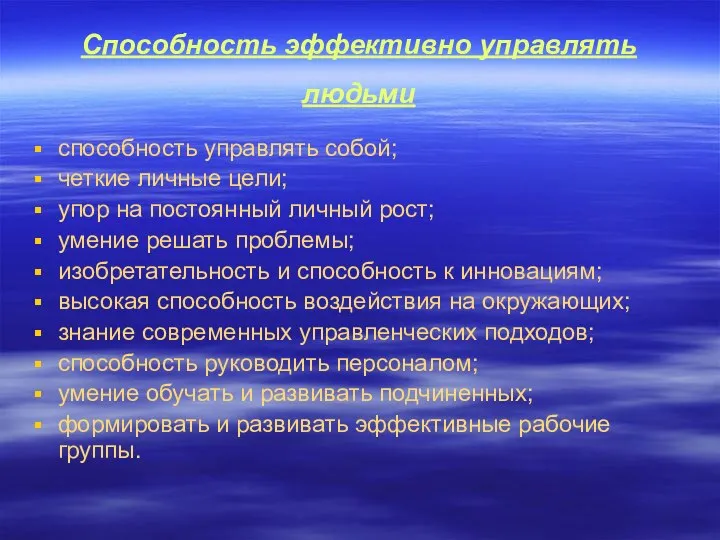 Способность эффективно управлять людьми

- способность управлять собой;
- четкие личные цели;
- упор на постоянный личный рост;
- умение решать проблемы;
- изобретательность и способность к инновациям;
- высокая способность воздействия на окружающих;
- знание современных управленческих подходов;
- способность руководить персоналом;
- умение обучать и развивать подчиненных;
- формировать и развивать эффективные рабочие группы.